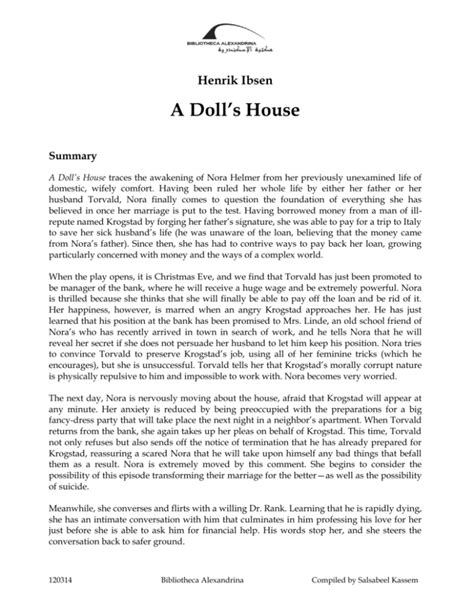 BIBLIOTHECA ALEXANDRINA
مكتبة الإسكندرية

Henrik Ibsen

A Doll's House

Summary

A Doll's House traces the awakening of Nora Helmer from her previously unexamined life of domestic, wifely comfort. Having been ruled her whole life by either her father or her husband Torvald, Nora finally comes to question the foundation of everything she has believed in once her marriage is put to the test. Having borrowed money from a man of ill-repute named Krogstad by forging her father's signature, she was able to pay for a trip to Italy to save her sick husband's life (he was unaware of the loan, believing that the money came from Nora's father). Since then, she has had to contrive ways to pay back her loan, growing particularly concerned with money and the ways of a complex world.

When the play opens, it is Christmas Eve, and we find that Torvald has just been promoted to be manager of the bank, where he will receive a huge wage and be extremely powerful. Nora is thrilled because she thinks that she will finally be able to pay off the loan and be rid of it. Her happiness, however, is marred when an angry Krogstad approaches her. He has just learned that his position at the bank has been promised to Mrs. Linde, an old school friend of Nora's who has recently arrived in town in search of work, and he tells Nora that he will reveal her secret if she does not persuade her husband to let him keep his position. Nora tries to convince Torvald to preserve Krogstad's job, using all of her feminine tricks (which he encourages), but she is unsuccessful. Torvald tells her that Krogstad's morally corrupt nature is physically repulsive to him and impossible to work with. Nora becomes very worried.

The next day, Nora is nervously moving about the house, afraid that Krogstad will appear at any minute. Her anxiety is reduced by being preoccupied with the preparations for a big fancy-dress party that will take place the next night in a neighbor's apartment. When Torvald returns from the bank, she again takes up her pleas on behalf of Krogstad. This time, Torvald not only refuses but also sends off the notice of termination that he has already prepared for Krogstad, reassuring a scared Nora that he will take upon himself any bad things that befall them as a result. Nora is extremely moved by this comment. She begins to consider the possibility of this episode transforming their marriage for the better—as well as the possibility of suicide.

Meanwhile, she converses and flirts with a willing Dr. Rank. Learning that he is rapidly dying, she has an intimate conversation with him that culminates in him professing his love for her just before she is able to ask him for financial help. His words stop her, and she steers the conversation back to safer ground.

120314 Bibliotheca Alexandrina Compiled by Salsabeel Kassem